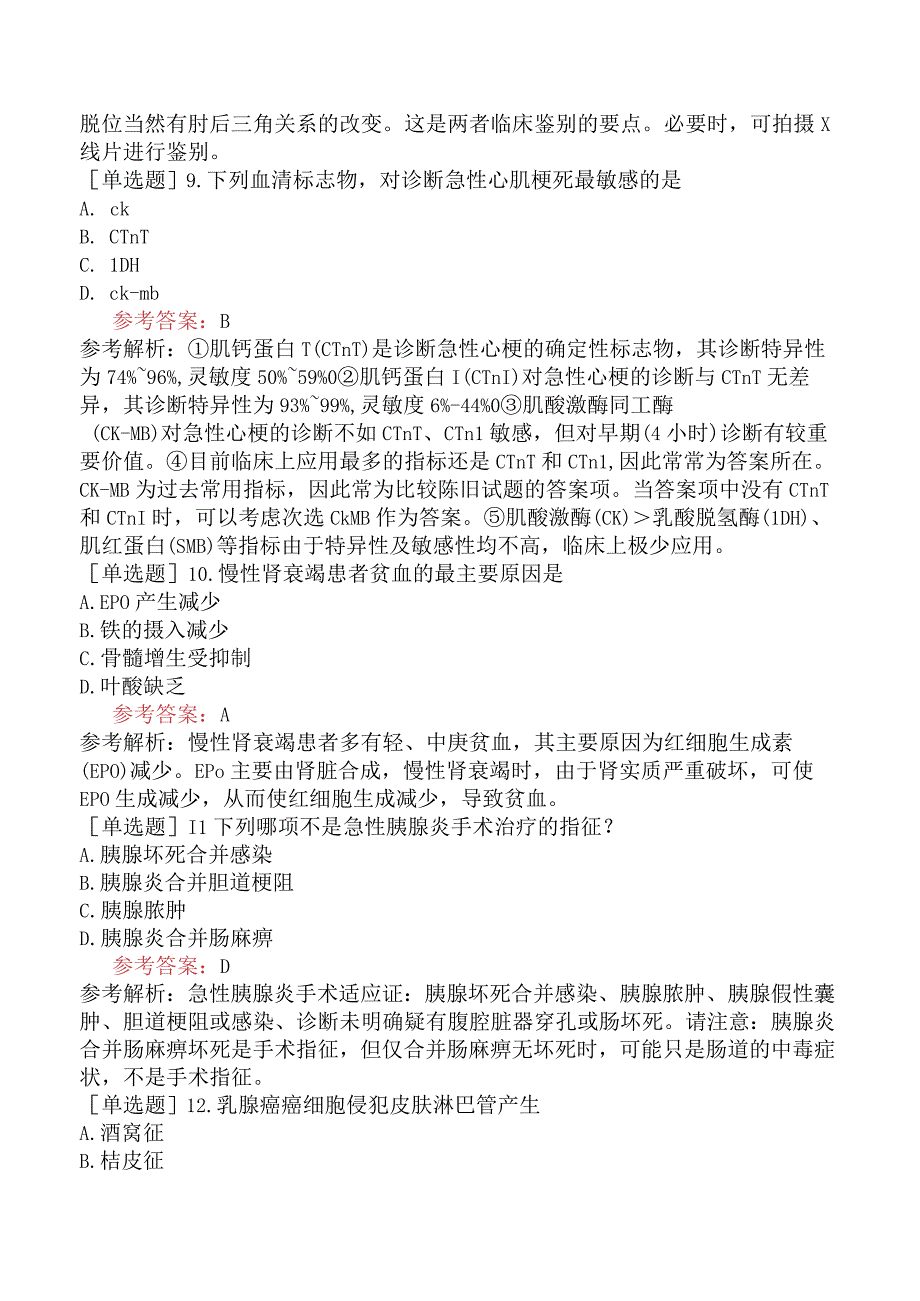 脱位当然有肘后三角关系的改变。这是两者临床鉴别的要点。必要时，可拍摄X线片进行鉴别。

［单选题］9.下列血清标志物，对诊断急性心肌梗死最敏感的是
A. ck
B. CTnT
C. 1DH
D. ck-mb

参考答案：B

参考解析：①肌钙蛋白T(CTnT)是诊断急性心梗的确定性标志物，其诊断特异性为74%~96%,灵敏度50%~59%0②肌钙蛋白I(CTnI)对急性心梗的诊断与CTnT无差异，其诊断特异性为93%~99%,灵敏度6%-44%0③肌酸激酶同工酶(CK-MB)对急性心梗的诊断不如CTnT、CTn1敏感，但对早期(4小时)诊断有较重要价值。④目前临床上应用最多的指标还是CTnT和CTn1,因此常常为答案所在。CK-MB为过去常用指标，因此常为比较陈旧试题的答案项。当答案项中没有CTnT和CTnI时，可以考虑次选CkMB作为答案。⑤肌酸激酶(CK)＞乳酸脱氢酶(1DH)、肌红蛋白(SMB)等指标由于特异性及敏感性均不高，临床上极少应用。

［单选题］10.慢性肾衰竭患者贫血的最主要原因是
A.EPO产生减少
B.铁的摄入减少
C.骨髓增生受抑制
D.叶酸缺乏

参考答案：A

参考解析：慢性肾衰竭患者多有轻、中庚贫血，其主要原因为红细胞生成素(EPO)减少。EPo主要由肾脏合成，慢性肾衰竭时，由于肾实质严重破坏，可使EPO生成减少，从而使红细胞生成减少，导致贫血。

［单选题］I1下列哪项不是急性胰腺炎手术治疗的指征？
A.胰腺坏死合并感染
B.胰腺炎合并胆道梗阻
C.胰腺脓肿
D.胰腺炎合并肠麻痹

参考答案：D

参考解析：急性胰腺炎手术适应证：胰腺坏死合并感染、胰腺脓肿、胰腺假性囊肿、胆道梗阻或感染、诊断未明确疑有腹腔脏器穿孔或肠坏死。请注意：胰腺炎合并肠麻痹坏死是手术指征，但仅合并肠麻痹无坏死时，可能只是肠道的中毒症状，不是手术指征。

［单选题］12.乳腺癌癌细胞侵犯皮肤淋巴管产生
A.酒窝征
B.桔皮征